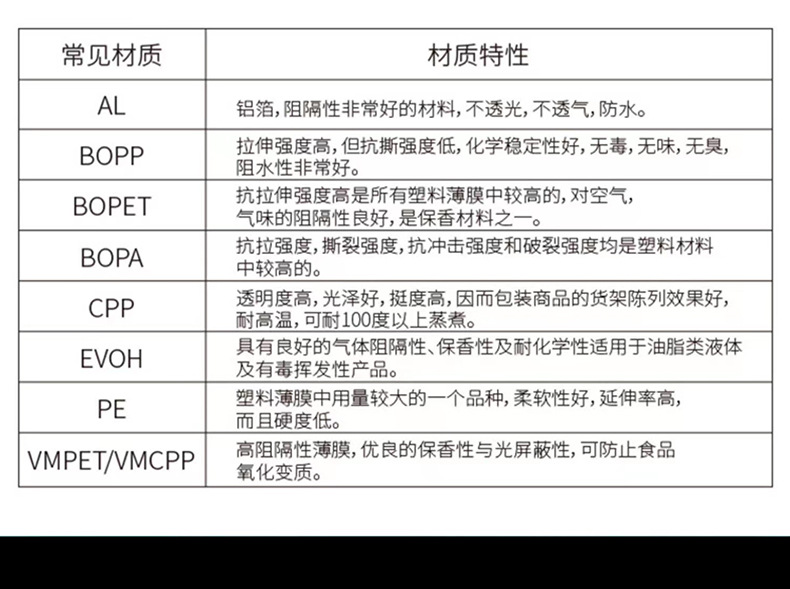 | 常见材质 | 材质特性 |
|---|---|
| AL | 铝箔，阻隔性非常好的材料，不透光，不透气，防水。 |
| BOPP | 拉伸强度高，但抗撕强度低，化学稳定性好，无毒，无味，无臭，阻水性非常好。 |
| BOPET | 抗拉伸强度高是所有塑料薄膜中较高的，对空气，气味的阻隔性良好，是保香材料之一。 |
| BOPA | 抗拉强度，撕裂强度，抗冲击强度和破裂强度均是塑料材料中较高的。 |
| CPP | 透明度高，光泽好，挺度高，因而包装商品的货架陈列效果好，耐高温，可耐100度以上蒸煮。 |
| EVOH | 具有良好的气体阻隔性、保香性及耐化学性适用于油脂类液体及有毒挥发性产品。 |
| PE | 塑料薄膜中用量较大的一个品种，柔软性好，延伸率高，而且硬度低。 |
| VMPET/VMCPP | 高阻隔性薄膜，优良的保香性与光屏蔽性，可防止食品氧化变质。 |